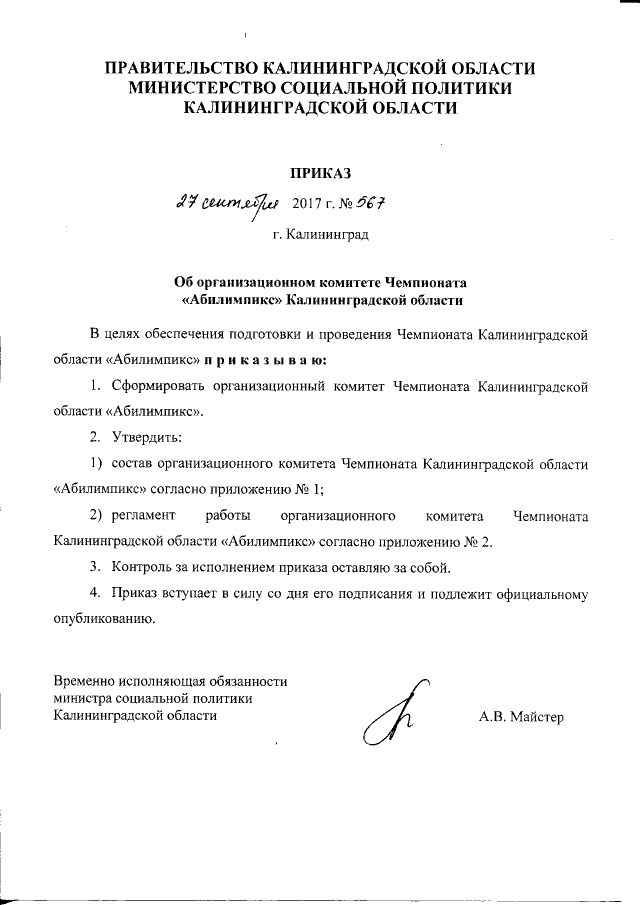 ПРАВИТЕЛЬСТВО КАЛИНИНГРАДСКОЙ ОБЛАСТИ
МИНИСТЕРСТВО СОЦИАЛЬНОЙ ПОЛИТИКИ
КАЛИНИНГРАДСКОЙ ОБЛАСТИ

ПРИКАЗ

27 сентября 2017 г. № 567

г. Калининград

Об организационном комитете Чемпионата «Абилимпикс» Калининградской области

В целях обеспечения подготовки и проведения Чемпионата Калининградской области «Абилимпикс» п р и к а з ы в а ю:

1. Сформировать организационный комитет Чемпионата Калининградской области «Абилимпикс».

2. Утвердить:

1) состав организационного комитета Чемпионата Калининградской области «Абилимпикс» согласно приложению № 1;

2) регламент работы организационного комитета Чемпионата Калининградской области «Абилимпикс» согласно приложению № 2.

3. Контроль за исполнением приказа оставляю за собой.

4. Приказ вступает в силу со дня его подписания и подлежит официальному опубликованию.

Временно исполняющая обязанности министра социальной политики Калининградской области

А.В. Майстер